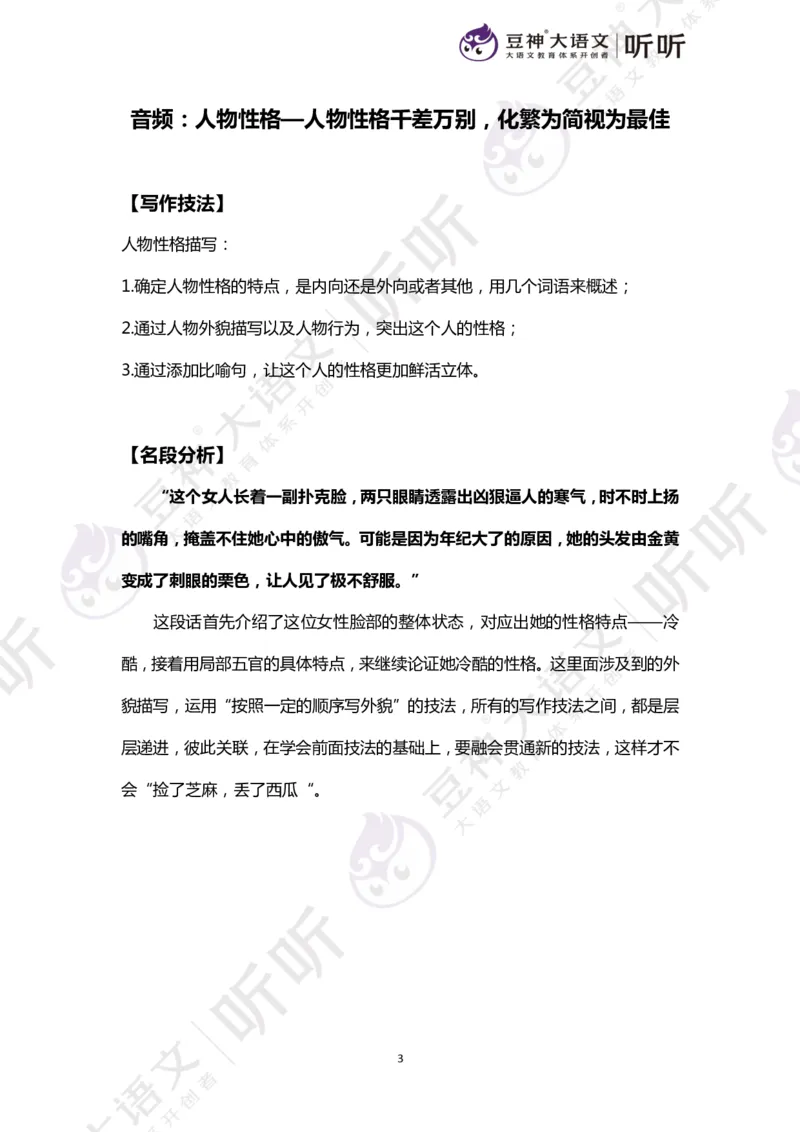 豆神®大语文 | 听听
大语文教育体系开创者

音频：人物性格—人物性格千差万别，化繁为简视为最佳

【写作技法】

人物性格描写：

1.确定人物性格的特点，是内向还是外向或者其他，用几个词语来概述；

2.通过人物外貌描写以及人物行为，突出这个人的性格；

3.通过添加比喻句，让这个人的性格更加鲜活立体。

【名段分析】

“这个女人长着一副扑克脸，两只眼睛透露出凶狠逼人的寒气，时不时上扬的嘴角，掩盖不住她心中的傲气。可能是因为年纪大了的原因，她的头发由金黄变成了刺眼的栗色，让人见了极不舒服。”

这段话首先介绍了这位女性脸部的整体状态，对应出她的性格特点——冷酷，接着用局部五官的具体特点，来继续论证她冷酷的性格。这里面涉及到的外貌描写，运用“按照一定的顺序写外貌”的技法，所有的写作技法之间，都是层层递进，彼此关联，在学会前面技法的基础上，要融会贯通新的技法，这样才不会“捡了芝麻，丢了西瓜 ”。

3